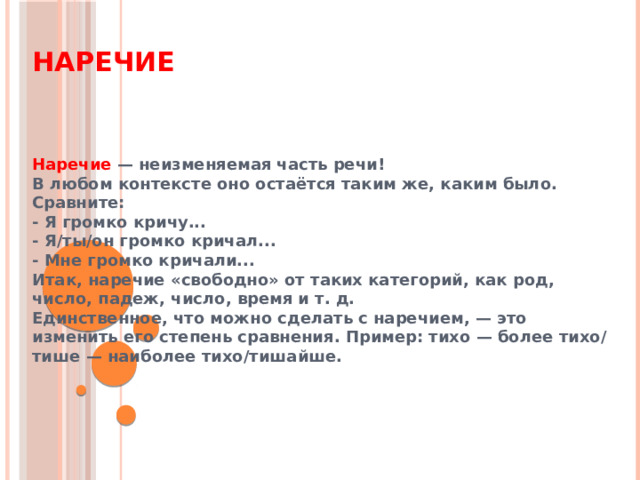 НАРЕЧИЕ

Наречие — неизменяемая часть речи!
В любом контексте оно остаётся таким же, каким было.
Сравните:
- Я громко кричу...
- Я/ты/он громко кричал...
- Мне громко кричали...
Итак, наречие «свободно» от таких категорий, как род, число, падеж, число, время и т. д.
Единственное, что можно сделать с наречием, — это изменить его степень сравнения. Пример: тихо — более тихо/тише — наиболее тихо/тишайше.